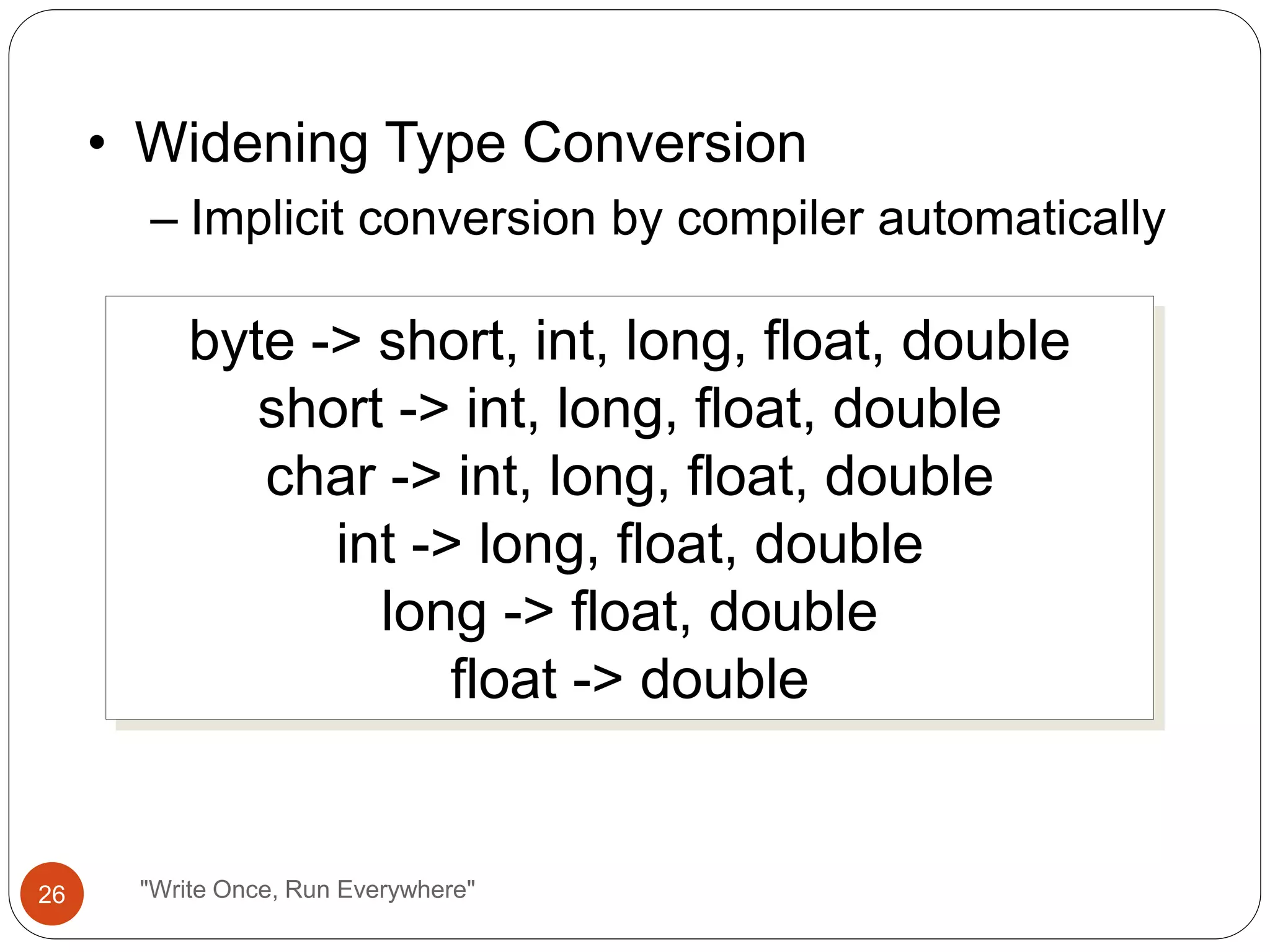 • Widening Type Conversion
– Implicit conversion by compiler automatically

byte -> short, int, long, float, double
short -> int, long, float, double
char -> int, long, float, double
int -> long, float, double
long -> float, double
float -> double

26

"Write Once, Run Everywhere"